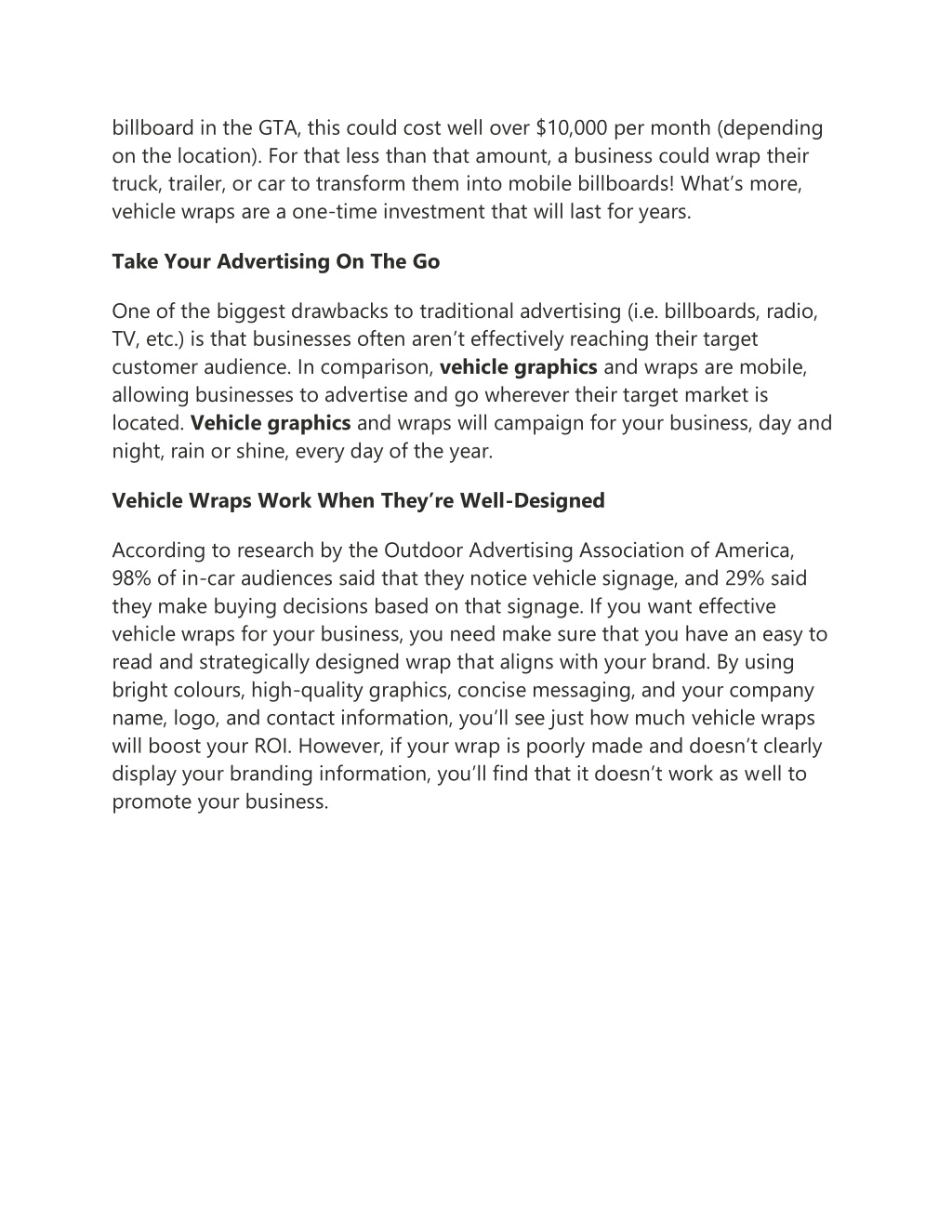 billboard in the GTA, this could cost well over \$10,000 per month (depending on the location). For that less than that amount, a business could wrap their truck, trailer, or car to transform them into mobile billboards! What's more, vehicle wraps are a one-time investment that will last for years.

Take Your Advertising On The Go

One of the biggest drawbacks to traditional advertising (i.e. billboards, radio, TV, etc.) is that businesses often aren't effectively reaching their target customer audience. In comparison, vehicle graphics and wraps are mobile, allowing businesses to advertise and go wherever their target market is located. Vehicle graphics and wraps will campaign for your business, day and night, rain or shine, every day of the year.

Vehicle Wraps Work When They're Well-Designed

According to research by the Outdoor Advertising Association of America, 98% of in-car audiences said that they notice vehicle signage, and 29% said they make buying decisions based on that signage. If you want effective vehicle wraps for your business, you need make sure that you have an easy to read and strategically designed wrap that aligns with your brand. By using bright colours, high-quality graphics, concise messaging, and your company name, logo, and contact information, you'll see just how much vehicle wraps will boost your ROI. However, if your wrap is poorly made and doesn't clearly display your branding information, you'll find that it doesn't work as well to promote your business.